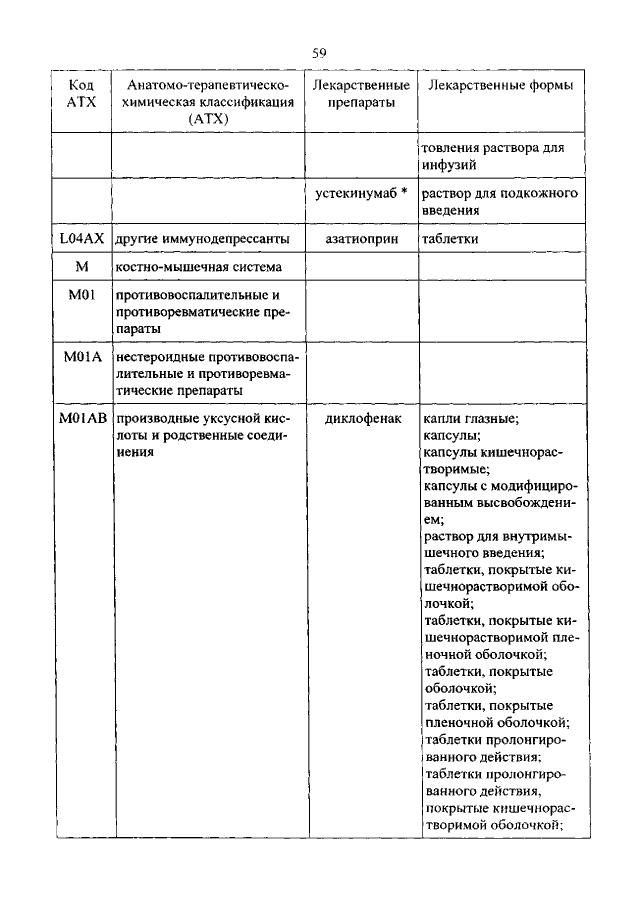 59

| Код АТХ | Анатомо-терапевтическо-химическая классификация (АТХ) | Лекарственные препараты | Лекарственные формы |
|---|---|---|---|
| | | | товления раствора для инфузий |
| | | устекинумаб * | раствор для подкожного введения |
| L04AX | другие иммунодепрессанты | азатиоприн | таблетки |
| M | костно-мышечная система | | |
| M01 | противовоспалительные и противоревматические препараты | | |
| M01A | нестероидные противовоспалительные и противоревматические препараты | | |
| M01AB | производные уксусной кислоты и родственные соединения | диклофенак | капли глазные; капсулы; капсулы кишечнорастворимые; капсулы с модифицированным высвобождением; раствор для внутримышечного введения; таблетки, покрытые кишечнорастворимой оболочкой; таблетки, покрытые кишечнорастворимой пленочной оболочкой; таблетки, покрытые оболочкой; таблетки, покрытые пленочной оболочкой; таблетки пролонгированного действия; таблетки пролонгированного действия, покрытые кишечнорастворимой оболочкой; |